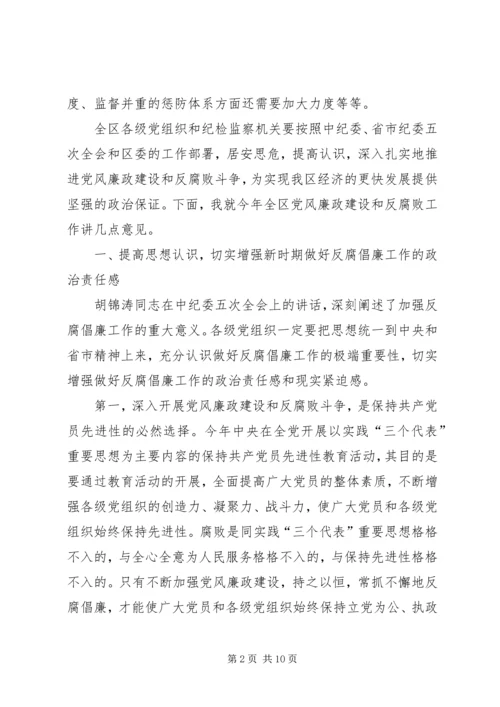 度、监督并重的惩防体系方面还需要加大力度等等。

全区各级党组织和纪检监察机关要按照中纪委、省市纪委五次全会和区委的工作部署，居安思危，提高认识，深入扎实地推进党风廉政建设和反腐败斗争，为实现我区经济的更快发展提供坚强的政治保证。下面，我就今年全区党风廉政建设和反腐败工作讲几点意见。

一、提高思想认识，切实增强新时期做好反腐倡廉工作的政治责任感

胡锦涛同志在中纪委五次全会上的讲话，深刻阐述了加强反腐倡廉工作的重大意义。各级党组织一定要把思想统一到中央和省市精神上来，充分认识做好反腐倡廉工作的极端重要性，切实增强做好反腐倡廉工作的政治责任感和现实紧迫感。

第一，深入开展党风廉政建设和反腐败斗争，是保持共产党员先进性的必然选择。今年中央在全党开展以实践“三个代表”重要思想为主要内容的保持共产党员先进性教育活动，其目的是要通过教育活动的开展，全面提高广大党员的整体素质，不断增强各级党组织的创造力、凝聚力、战斗力，使广大党员和各级党组织始终保持先进性。腐败是同实践“三个代表”重要思想格格不入的，与全心全意为人民服务格格不入的，与保持先进性格格不入的。只有不断加强党风廉政建设，持之以恒，常抓不懈地反腐倡廉，才能使广大党员和各级党组织始终保持立党为公、执政

第 2 页 共 10 页